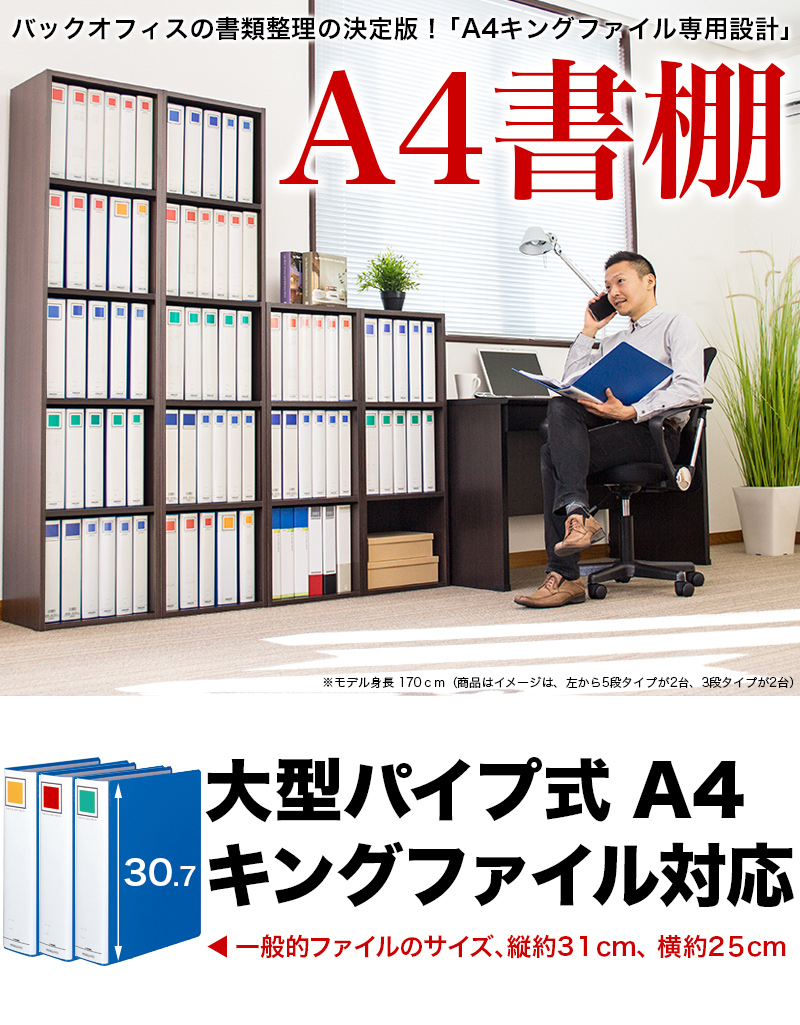 バックオフィスの書類整理の決定版！「A4キングファイル専用設計」

A4書棚

※モデル身長 170cm（商品はイメージは、左から5段タイプが2台、3段タイプが2台）

30.7

大型パイプ式 A4
キングファイル対応

◀ 一般的ファイルのサイズ、縦約31cm、横約25cm